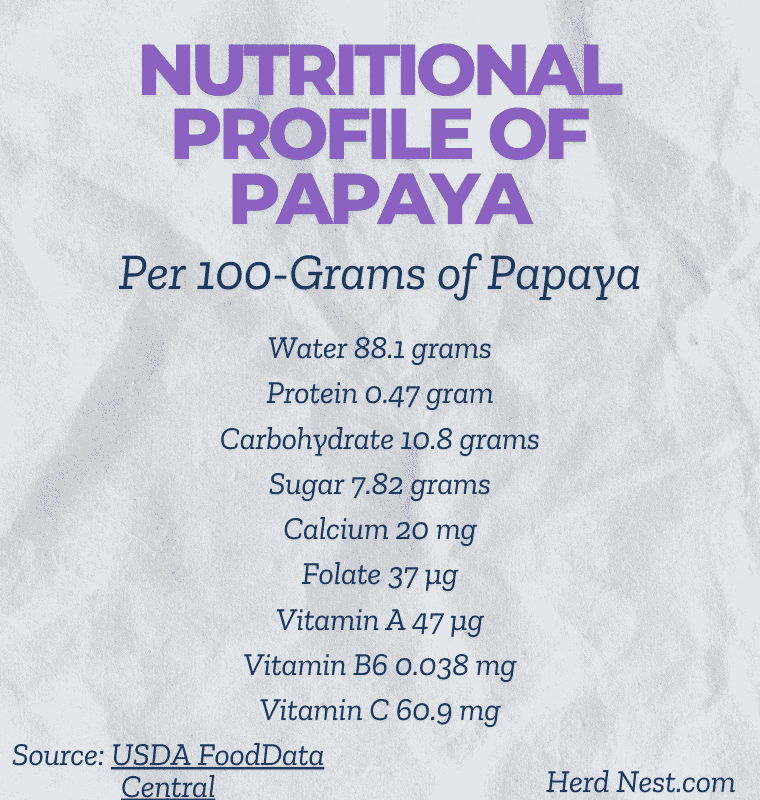 NUTRITIONAL PROFILE OF PAPAYA

Per 100-Grams of Papaya

Water 88.1 grams

Protein 0.47 gram

Carbohydrate 10.8 grams

Sugar 7.82 grams

Calcium 20 mg

Folate 37 µg

Vitamin A 47 µg

Vitamin B6 0.038 mg

Vitamin C 60.9 mg

Source: USDA FoodData Central

Herd Nest.com